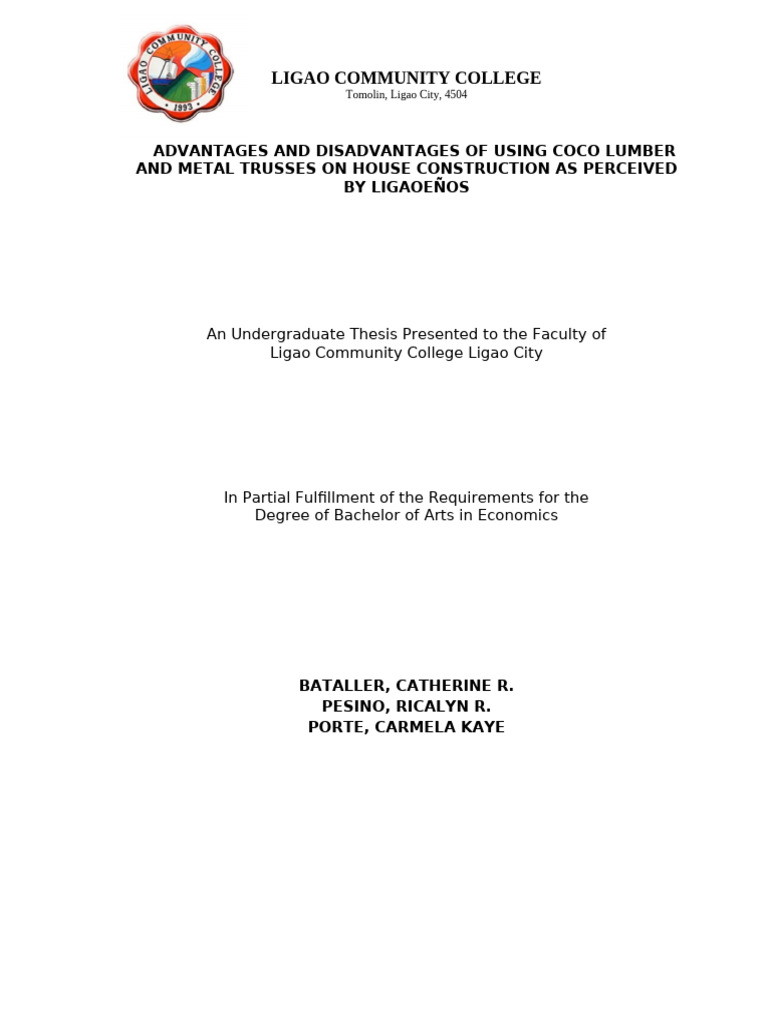 LIGAO COMMUNITY COLLEGE
1993

LIGAO COMMUNITY COLLEGE
Tomolin, Ligao City, 4504

ADVANTAGES AND DISADVANTAGES OF USING COCO LUMBER AND METAL TRUSSES ON HOUSE CONSTRUCTION AS PERCEIVED BY LIGAOEÑOS

An Undergraduate Thesis Presented to the Faculty of Ligao Community College Ligao City

In Partial Fulfillment of the Requirements for the Degree of Bachelor of Arts in Economics

BATALLER, CATHERINE R.
PESINO, RICALYN R.
PORTE, CARMELA KAYE